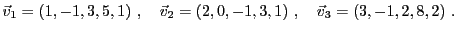 $\vec{v}_1 = (1, -1, 3, 5, 1)$ ,    $\vec{v}_2 = (2, 0, -1, 3, 1)$ ,    $\vec{v}_3 = (3, -1, 2, 8, 2)$ .